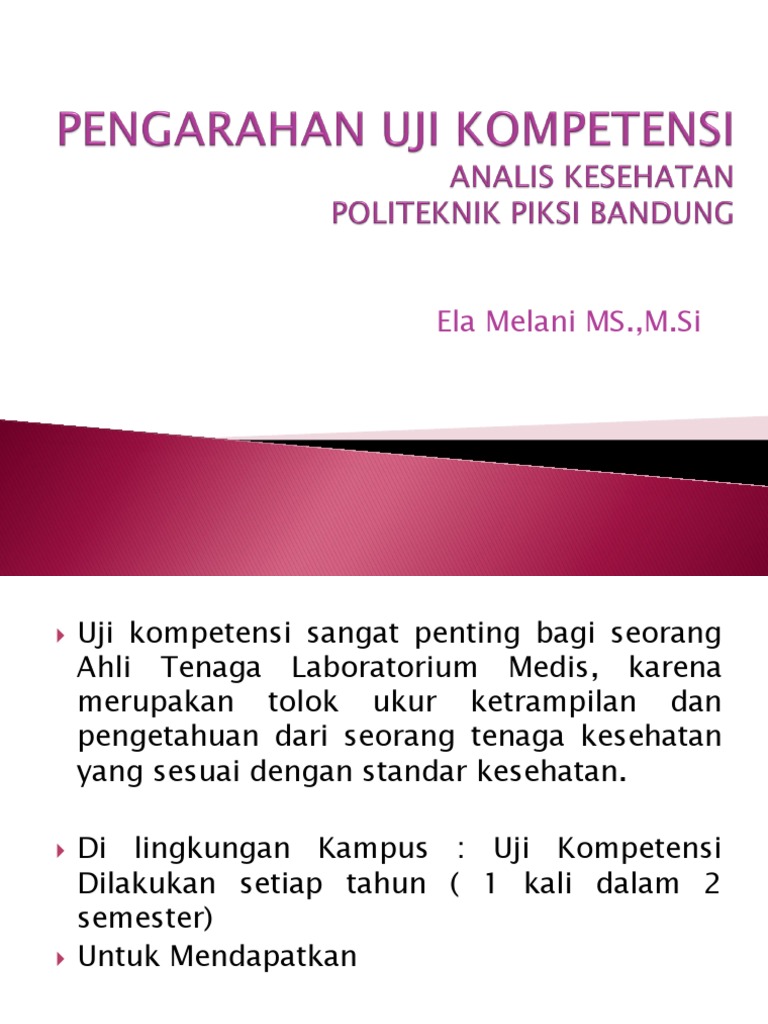 PENGARAHAN UJI KOMPETENSI
ANALIS KESEHATAN
POLITEKNIK PIKSI BANDUNG

Ela Melani MS.,M.Si

Uji kompetensi sangat penting bagi seorang Ahli Tenaga Laboratorium Medis, karena merupakan tolok ukur ketrampilan dan pengetahuan dari seorang tenaga kesehatan yang sesuai dengan standar kesehatan.

Di lingkungan Kampus : Uji Kompetensi Dilakukan setiap tahun ( 1 kali dalam 2 semester)

Untuk Mendapatkan